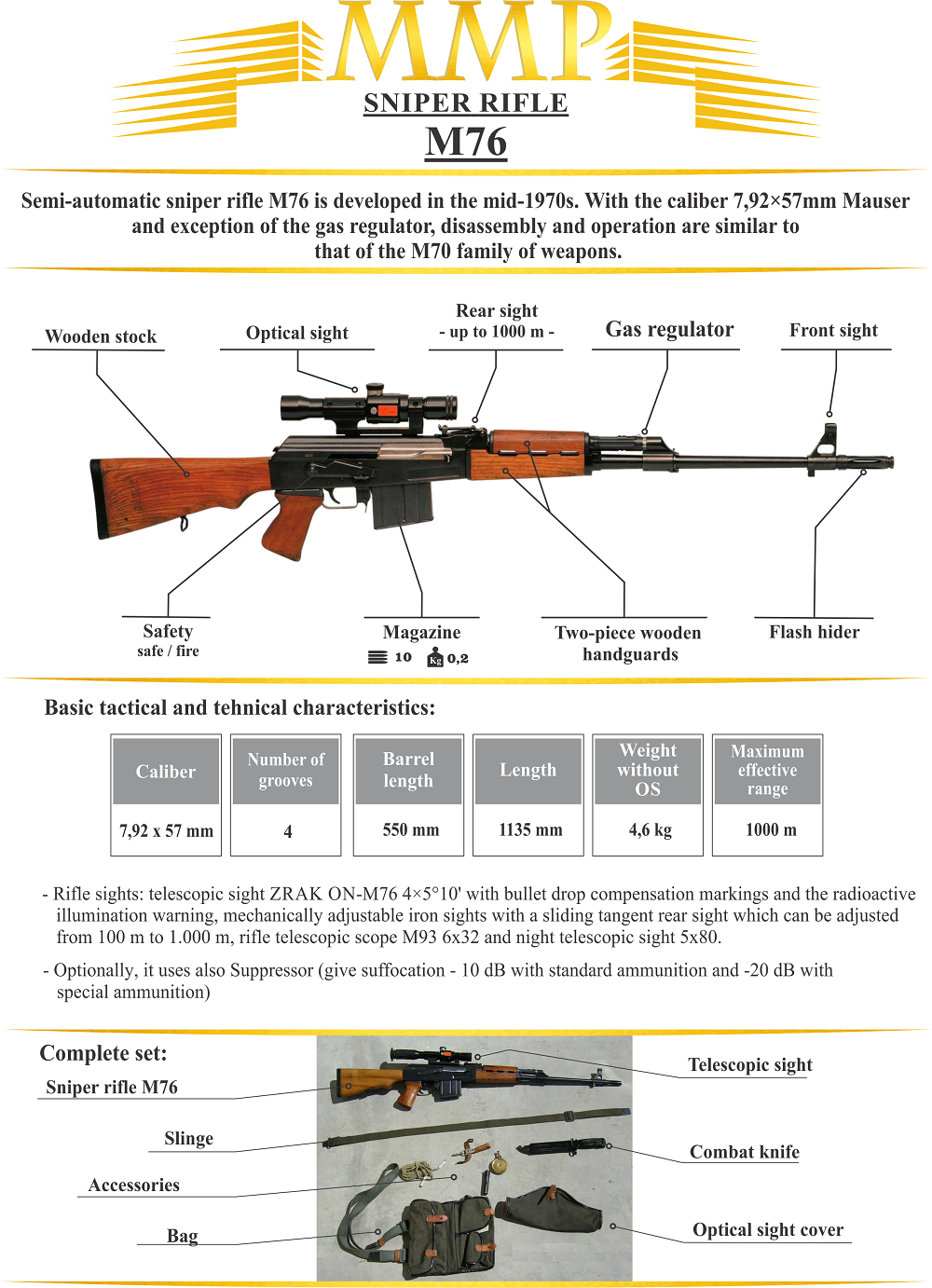 MMP

SNIPER RIFLE

M76

Semi-automatic sniper rifle M76 is developed in the mid-1970s. With the caliber 7,92×57mm Mauser and exception of the gas regulator, disassembly and operation are similar to that of the M70 family of weapons.

Wooden stock

Optical sight

Rear sight
- up to 1000 m -

Gas regulator

Front sight

Safety
safe / fire

Magazine
10 Kg 0,2

Two-piece wooden handguards

Flash hider

Basic tactical and tehnical characteristics:

| Caliber | Number of grooves | Barrel length | Length | Weight without OS | Maximum effective range |
|---|---|---|---|---|---|
| 7,92 x 57 mm | 4 | 550 mm | 1135 mm | 4,6 kg | 1000 m |

- Rifle sights: telescopic sight ZRAK ON-M76 4×5°10' with bullet drop compensation markings and the radioactive illumination warning, mechanically adjustable iron sights with a sliding tangent rear sight which can be adjusted from 100 m to 1.000 m, rifle telescopic scope M93 6x32 and night telescopic sight 5x80.

- Optionally, it uses also Suppressor (give suffocation - 10 dB with standard ammunition and -20 dB with special ammunition)

Complete set:

Sniper rifle M76

Slinge

Accessories

Bag

Telescopic sight

Combat knife

Optical sight cover